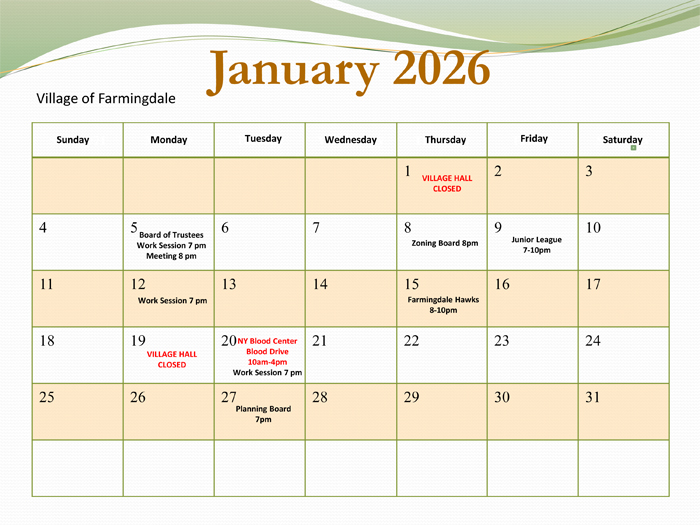 January 2026

Village of Farmingdale

| Sunday | Monday | Tuesday | Wednesday | Thursday | Friday | Saturday |
|---|---|---|---|---|---|---|
| | | | | 1 VILLAGE HALL CLOSED | 2 | 3 |
| 4 | 5 Board of Trustees Work Session 7 pm Meeting 8 pm | 6 | 7 | 8 Zoning Board 8pm | 9 Junior League 7-10pm | 10 |
| 11 | 12 Work Session 7 pm | 13 | 14 | 15 Farmingdale Hawks 8-10pm | 16 | 17 |
| 18 | 19 VILLAGE HALL CLOSED | 20 NY Blood Center Blood Drive 10am-4pm Work Session 7 pm | 21 | 22 | 23 | 24 |
| 25 | 26 | 27 Planning Board 7pm | 28 | 29 | 30 | 31 |
| | | | | | | |